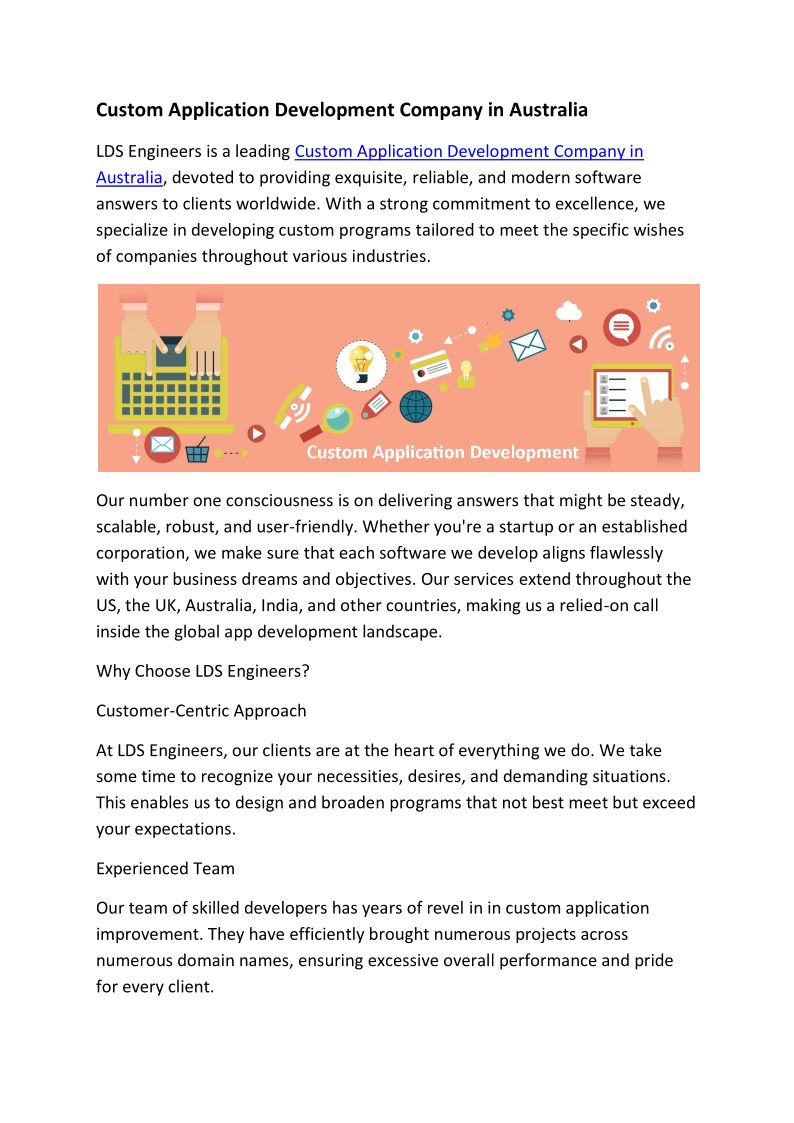 Custom Application Development Company in Australia

LDS Engineers is a leading Custom Application Development Company in Australia, devoted to providing exquisite, reliable, and modern software answers to clients worldwide. With a strong commitment to excellence, we specialize in developing custom programs tailored to meet the specific wishes of companies throughout various industries.

Custom Application Development

Our number one consciousness is on delivering answers that might be steady, scalable, robust, and user-friendly. Whether you're a startup or an established corporation, we make sure that each software we develop aligns flawlessly with your business dreams and objectives. Our services extend throughout the US, the UK, Australia, India, and other countries, making us a relied-on call inside the global app development landscape.

Why Choose LDS Engineers?

Customer-Centric Approach

At LDS Engineers, our clients are at the heart of everything we do. We take some time to recognize your necessities, desires, and demanding situations. This enables us to design and broaden programs that not best meet but exceed your expectations.

Experienced Team

Our team of skilled developers has years of revel in in custom application improvement. They have efficiently brought numerous projects across numerous domain names, ensuring excessive overall performance and pride for every client.